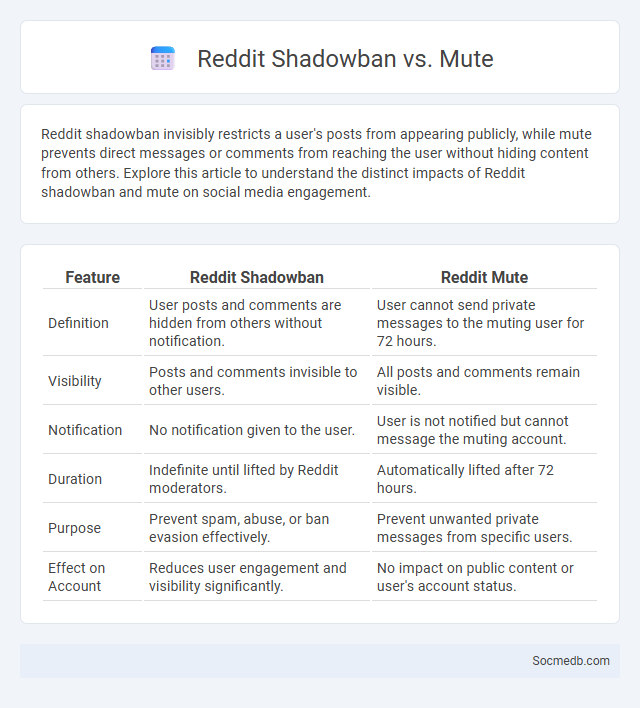 Reddit Shadowban vs. Mute

Reddit shadowban invisibly restricts a user's posts from appearing publicly, while mute prevents direct messages or comments from reaching the user without hiding content from others. Explore this article to understand the distinct impacts of Reddit shadowban and mute on social media engagement.

| Feature | Reddit Shadowban | Reddit Mute |
|---|---|---|
| Definition | User posts and comments are hidden from others without notification. | User cannot send private messages to the muting user for 72 hours. |
| Visibility | Posts and comments invisible to other users. | All posts and comments remain visible. |
| Notification | No notification given to the user. | User is not notified but cannot message the muting account. |
| Duration | Indefinite until lifted by Reddit moderators. | Automatically lifted after 72 hours. |
| Purpose | Prevent spam, abuse, or ban evasion effectively. | Prevent unwanted private messages from specific users. |
| Effect on Account | Reduces user engagement and visibility significantly. | No impact on public content or user's account status. |

Socmedb.com